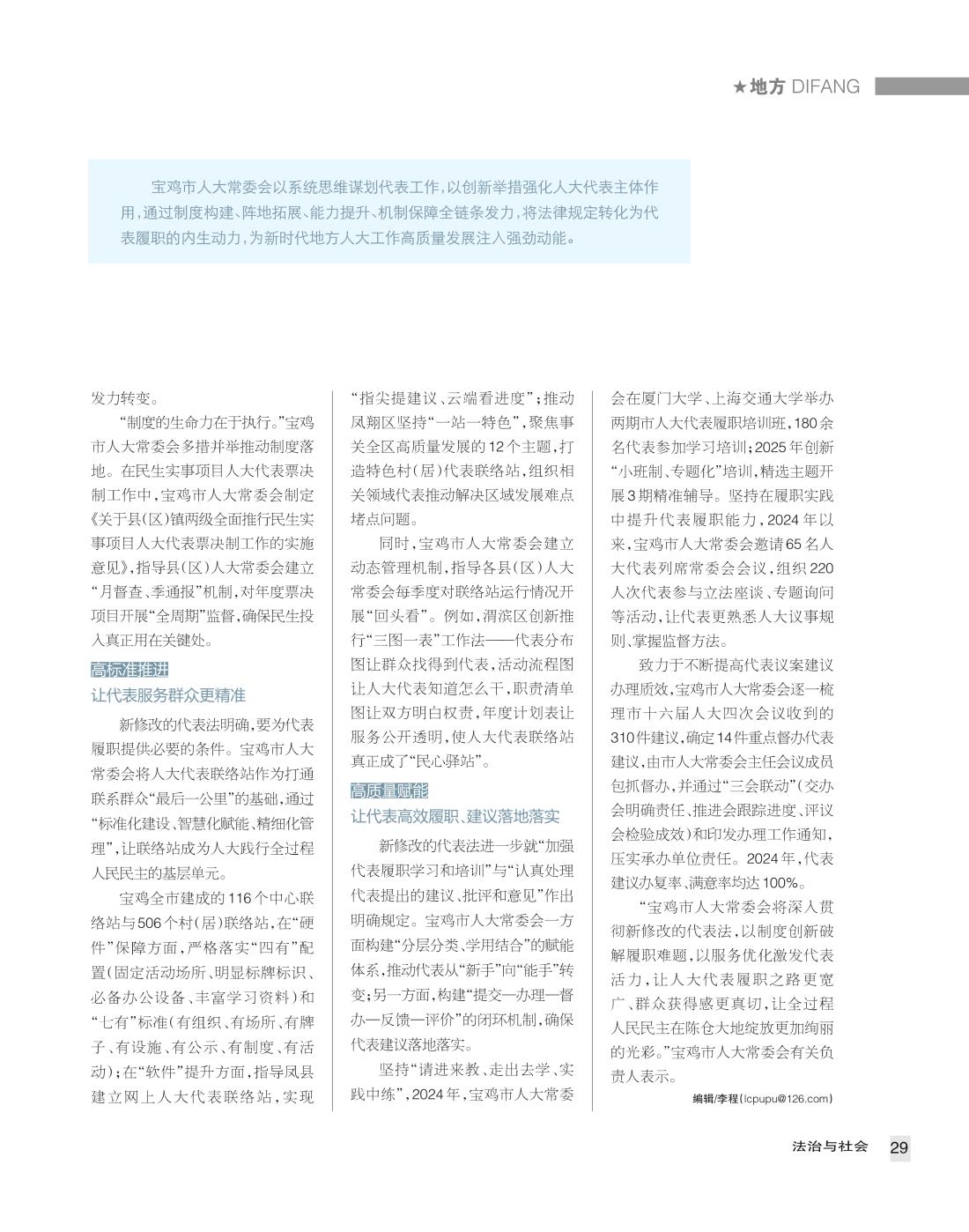 ★地方 DIFANG

宝鸡市人大常委会以系统思维谋划代表工作，以创新举措强化人大代表主体作用，通过制度构建、阵地拓展、能力提升、机制保障全链条发力，将法律规定转化为代表履职的内生动力，为新时代地方人大工作高质量发展注入强劲动能。

发力转变。

“制度的生命力在于执行。”宝鸡市人大常委会多措并举推动制度落地。在民生实事项目人大代表票决制工作中，宝鸡市人大常委会制定《关于县（区）镇两级全面推行民生实事项目人大代表票决制工作的实施意见》，指导县（区）人大常委会建立“月督查、季通报”机制，对年度票决项目开展“全周期”监督，确保民生投入真正用在关键处。

高标准推进

让代表服务群众更精准

新修改的代表法明确，要为代表履职提供必要的条件。宝鸡市人大常委会将人大代表联络站作为打通联系群众“最后一公里”的基础，通过“标准化建设、智慧化赋能、精细化管理”，让联络站成为人大践行全过程人民民主的基层单元。

宝鸡全市建成的116个中心联络站与506个村（居）联络站，在“硬件”保障方面，严格落实“四有”配置（固定活动场所、明显标牌标识、必备办公设备、丰富学习资料）和“七有”标准（有组织、有场所、有牌子、有设施、有公示、有制度、有活动）；在“软件”提升方面，指导凤县建立网上人大代表联络站，实现“指尖提建议、云端看进度”；推动凤翔区坚持“一站一特色”，聚焦事关全区高质量发展的12个主题，打造特色村（居）代表联络站，组织相关领域代表推动解决区域发展难点堵点问题。

同时，宝鸡市人大常委会建立动态管理机制，指导各县（区）人大常委会每季度对联络站运行情况开展“回头看”。例如，渭滨区创新推行“三图一表”工作法——代表分布图让群众找得到代表，活动流程图让人大代表知道怎么干，职责清单图让双方明白权责，年度计划表让服务公开透明，使人大代表联络站真正成了“民心驿站”。

高质量赋能

让代表高效履职、建议落地落实

新修改的代表法进一步就“加强代表履职学习和培训”与“认真处理代表提出的建议、批评和意见”作出明确规定。宝鸡市人大常委会一方面构建“分层分类、学用结合”的赋能体系，推动代表从“新手”向“能手”转变；另一方面，构建“提交—办理—督办—反馈—评价”的闭环机制，确保代表建议落地落实。

坚持“请进来教、走出去学、实践中练”，2024年，宝鸡市人大常委会在厦门大学、上海交通大学举办两期市人大代表履职培训班，180余名代表参加学习培训；2025年创新“小班制、专题化”培训，精选主题开展3期精准辅导。坚持在履职实践中提升代表履职能力，2024年以来，宝鸡市人大常委会邀请65名人大代表列席常委会会议，组织220人次代表参与立法座谈、专题询问等活动，让代表更熟悉人大议事规则、掌握监督方法。

致力于不断提高代表议案建议办理质效，宝鸡市人大常委会逐一梳理市十六届人大四次会议收到的310件建议，确定14件重点督办代表建议，由市人大常委会主任会议成员包抓督办，并通过“三会联动”（交办会明确责任、推进会跟踪进度、评议会检验成效）和印发办理工作通知，压实承办单位责任。2024年，代表建议办复率、满意率均达100%。

“宝鸡市人大常委会将深入贯彻新修改的代表法，以制度创新破解履职难题，以服务优化激发代表活力，让人大代表履职之路更宽广、群众获得感更真切，让全过程人民民主在陈仓大地绽放更加绚丽的光彩。”宝鸡市人大常委会有关负责人表示。

编辑/李程（lcpupu@126.com）

法治与社会 29